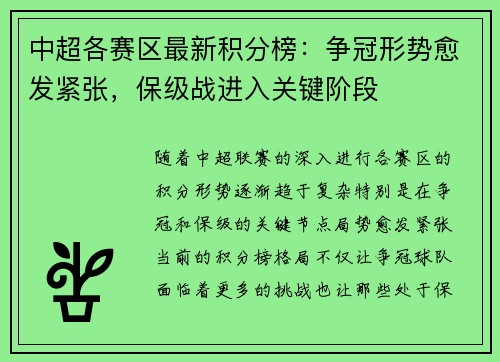 中超各赛区最新积分榜：争冠形势愈发紧张，保级战进入关键阶段

随着中超联赛的深入进行各赛区的积分形势逐渐趋于复杂特别是在争冠和保级的关键节点局势愈发紧张当前的积分榜格局不仅让争冠球队面临着更多的挑战也让那些处于保